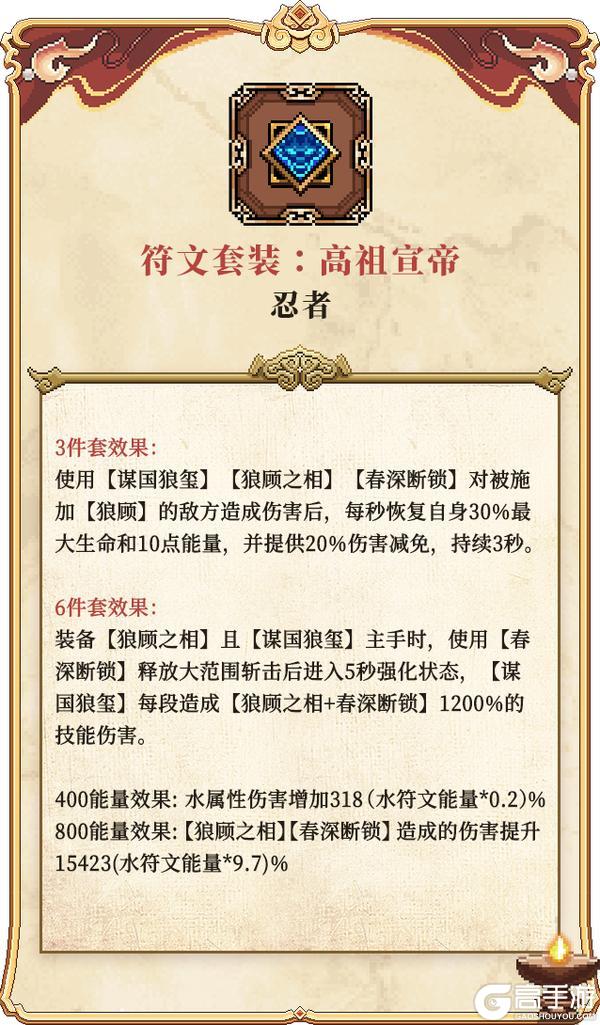 符文套装：高祖宣帝
忍者

3件套效果：
使用【谋国狼玺】【狼顾之相】【春深断锁】对被施加【狼顾】的敌方造成伤害后，每秒恢复自身30%最大生命和10点能量，并提供20%伤害减免，持续3秒。

6件套效果：
装备【狼顾之相】且【谋国狼玺】主手时，使用【春深断锁】释放大范围斩击后进入5秒强化状态，【谋国狼玺】每段造成【狼顾之相+春深断锁】1200%的技能伤害。

400能量效果: 水属性伤害增加318（水符文能量*0.2）%
800能量效果:【狼顾之相】【春深断锁】造成的伤害提升15423(水符文能量*9.7)%

高手游
GAOSHOUYOU.COM